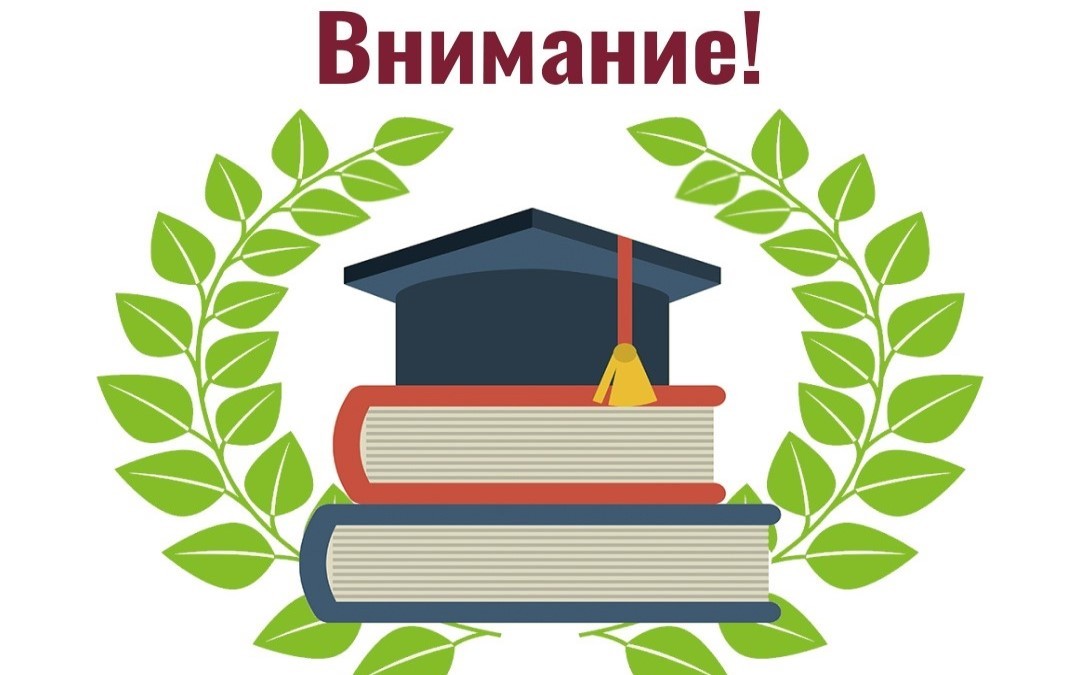 Внимание!